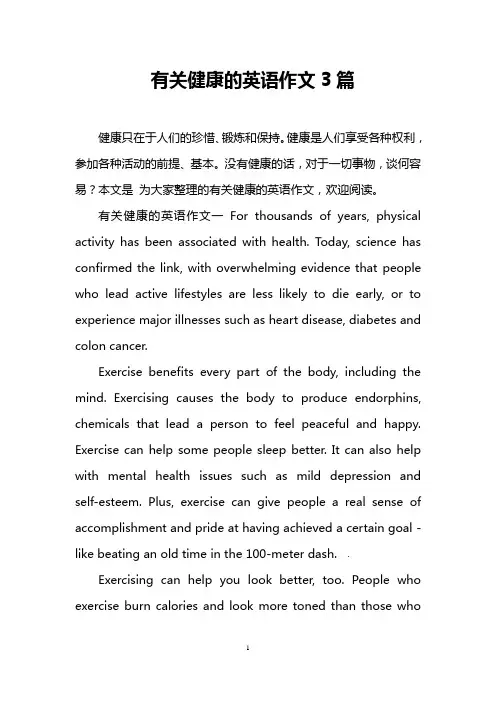 有关健康的英语作文 3 篇

健康只在于人们的珍惜、锻炼和保持。健康是人们享受各种权利，参加各种活动的前提、基本。没有健康的话，对于一切事物，谈何容易？本文是 为大家整理的有关健康的英语作文，欢迎阅读。

有关健康的英语作文一 For thousands of years, physical activity has been associated with health. Today, science has confirmed the link, with overwhelming evidence that people who lead active lifestyles are less likely to die early, or to experience major illnesses such as heart disease, diabetes and colon cancer.

Exercise benefits every part of the body, including the mind. Exercising causes the body to produce endorphins, chemicals that lead a person to feel peaceful and happy. Exercise can help some people sleep better. It can also help with mental health issues such as mild depression and self-esteem. Plus, exercise can give people a real sense of accomplishment and pride at having achieved a certain goal - like beating an old time in the 100-meter dash.

Exercising can help you look better, too. People who exercise burn calories and look more toned than those who

1